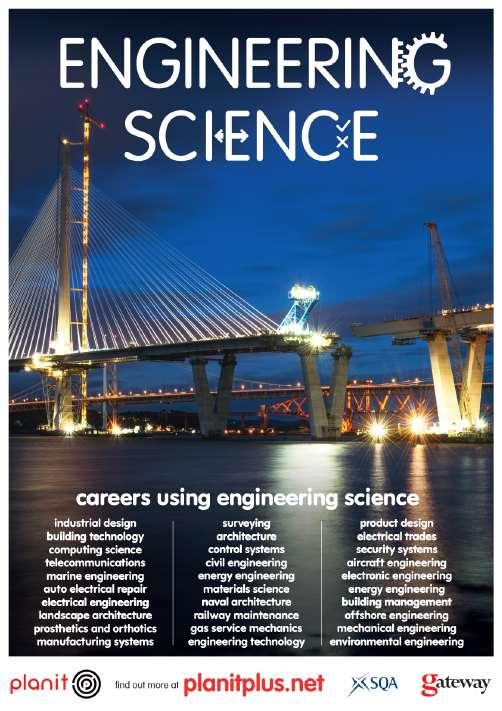 ENGINEERING
SCIENCE

careers using engineering science

industrial design
building technology
computing science
telecommunications
marine engineering
auto electrical repair
electrical engineering
landscape architecture
prosthetics and orthotics
manufacturing systems

surveying
architecture
control systems
civil engineering
energy engineering
materials science
naval architecture
railway maintenance
gas service mechanics
engineering technology

product design
electrical trades
security systems
aircraft engineering
electronic engineering
energy engineering
building management
offshore engineering
mechanical engineering
environmental engineering

planit find out more at planitplus.net SQA gateway